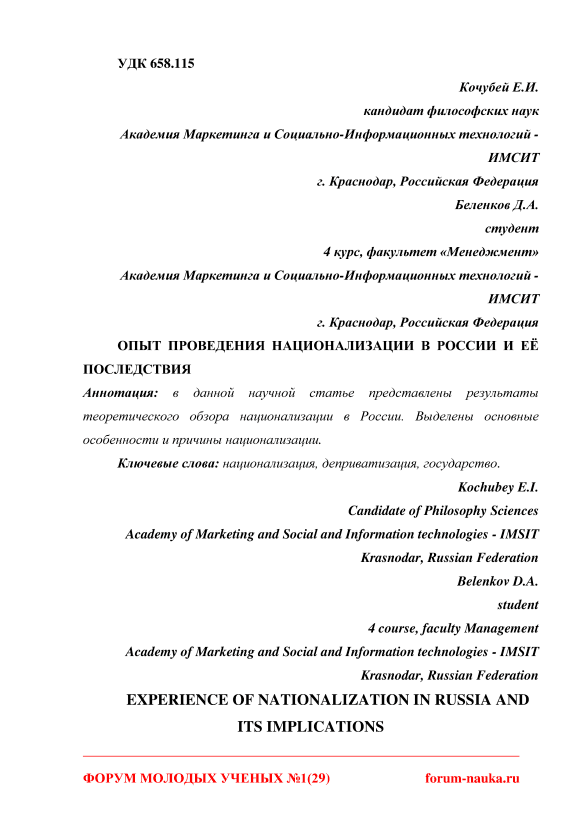 УДК 658.115

Кочубей Е.И.
кандидат философских наук
Академия Маркетинга и Социально-Информационных технологий - ИМСИТ
г. Краснодар, Российская Федерация
Беленков Д.А.
студент
4 курс, факультет «Менеджмент»
Академия Маркетинга и Социально-Информационных технологий - ИМСИТ
г. Краснодар, Российская Федерация

ОПЫТ ПРОВЕДЕНИЯ НАЦИОНАЛИЗАЦИИ В РОССИИ И ЕЁ ПОСЛЕДСТВИЯ

Аннотация: в данной научной статье представлены результаты теоретического обзора национализации в России. Выделены основные особенности и причины национализации.

Ключевые слова: национализация, деприватизация, государство.

Kochubey E.I.
Candidate of Philosophy Sciences
Academy of Marketing and Social and Information technologies - IMSIT
Krasnodar, Russian Federation
Belenkov D.A.
student
4 course, faculty Management
Academy of Marketing and Social and Information technologies - IMSIT
Krasnodar, Russian Federation

EXPERIENCE OF NATIONALIZATION IN RUSSIA AND ITS IMPLICATIONS

ФОРУМ МОЛОДЫХ УЧЕНЫХ №1(29) forum-nauka.ru